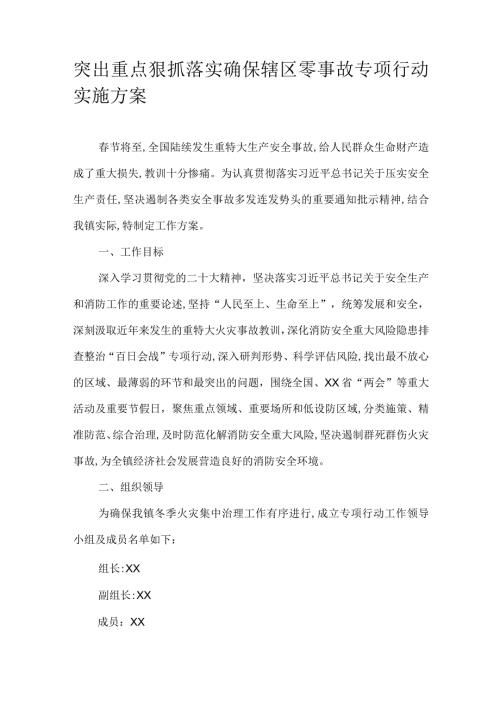 突出重点狠抓落实确保辖区零事故专项行动实施方案

春节将至,全国陆续发生重特大生产安全事故,给人民群众生命财产造成了重大损失,教训十分惨痛。为认真贯彻落实习近平总书记关于压实安全生产责任,坚决遏制各类安全事故多发连发势头的重要通知批示精神,结合我镇实际,特制定工作方案。

一、工作目标

深入学习贯彻党的二十大精神,坚决落实习近平总书记关于安全生产和消防工作的重要论述,坚持“人民至上、生命至上”,统筹发展和安全,深刻汲取近年来发生的重特大火灾事故教训,深化消防安全重大风险隐患排查整治“百日会战”专项行动,深入研判形势、科学评估风险,找出最不放心的区域、最薄弱的环节和最突出的问题,围绕全国、XX省“两会”等重大活动及重要节假日,聚焦重点领域、重要场所和低设防区域,分类施策、精准防范、综合治理,及时防范化解消防安全重大风险,坚决遏制群死群伤火灾事故,为全镇经济社会发展营造良好的消防安全环境。

二、组织领导

为确保我镇冬季火灾集中治理工作有序进行,成立专项行动工作领导小组及成员名单如下:

组长:XX

副组长:XX

成员:XX